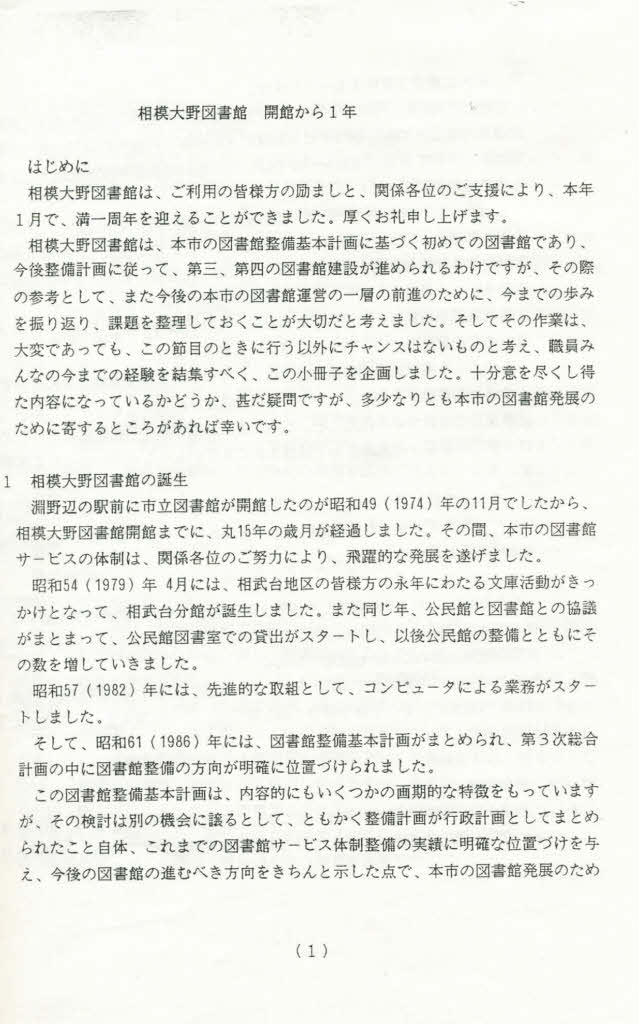 相模大野図書館　開館から１年

はじめに

相模大野図書館は、ご利用の皆様方の励ましと、関係各位のご支援により、本年１月で、満一周年を迎えることができました。厚くお礼申し上げます。

相模大野図書館は、本市の図書館整備基本計画に基づく初めての図書館であり、今後整備計画に従って、第三、第四の図書館建設が進められるわけですが、その際の参考として、また今後の本市の図書館運営の一層の前進のために、今までの歩みを振り返り、課題を整理しておくことが大切だと考えました。そしてその作業は、大変であっても、この節目のときに行う以外にチャンスはないものと考え、職員みんなの今までの経験を結集すべく、この小冊子を企画しました。十分意を尽くし得た内容になっているかどうか、甚だ疑問ですが、多少なりとも本市の図書館発展のために寄するところがあれば幸いです。

１　相模大野図書館の誕生

淵野辺の駅前に市立図書館が開館したのが昭和49（1974）年の11月でしたから、相模大野図書館開館までに、丸15年の歳月が経過しました。その間、本市の図書館サービスの体制は、関係各位のご努力により、飛躍的な発展を遂げました。

昭和54（1979）年 4月には、相武台地区の皆様方の永年にわたる文庫活動がきっかけとなって、相武台分館が誕生しました。また同じ年、公民館と図書館との協議がまとまって、公民館図書室での貸出がスタートし、以後公民館の整備とともにその数を増していきました。

昭和57（1982）年には、先進的な取組として、コンピュータによる業務がスタートしました。

そして、昭和61（1986）年には、図書館整備基本計画がまとめられ、第３次総合計画の中に図書館整備の方向が明確に位置づけられました。

この図書館整備基本計画は、内容的にもいくつかの画期的な特徴をもっていますが、その検討は別の機会に譲るとして、ともかく整備計画が行政計画としてまとめられたこと自体、これまでの図書館サービス体制整備の実績に明確な位置づけを与え、今後の図書館の進むべき方向をきちんと示した点で、本市の図書館発展のため

（１）